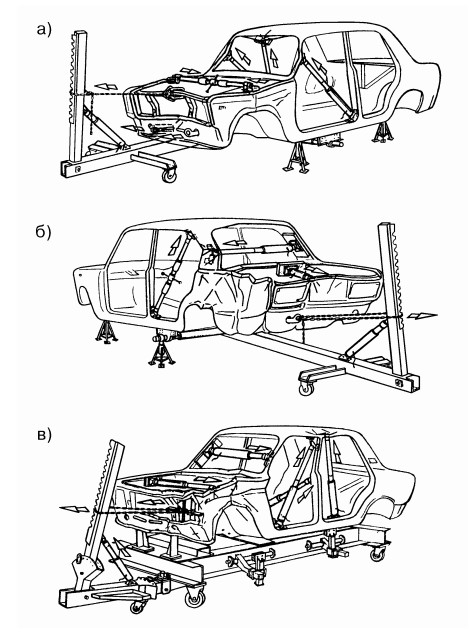 а)

б)

в)